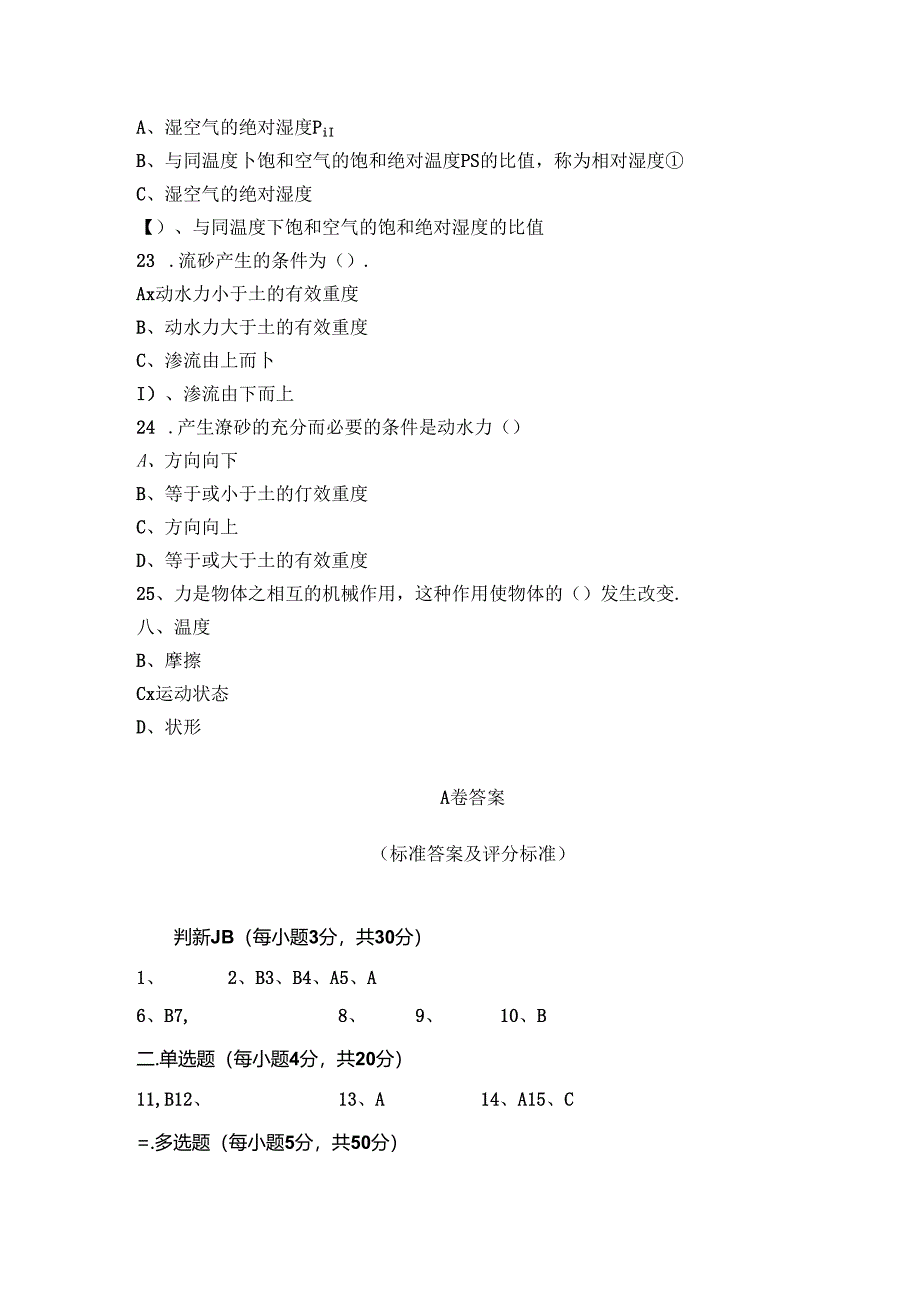 A、湿空气的绝对湿度$P_{iI}$

B、与同温度卜饱和空气的饱和绝对温度PS的比值，称为相对湿度①

C、湿空气的绝对湿度

【）、与同温度下饱和空气的饱和绝对湿度的比值

23 .流砂产生的条件为（）.

Ax动水力小于土的有效重度

B、动水力大于土的有效重度

C、渗流由上而卜

I）、渗流由下而上

24 .产生潦砂的充分而必要的条件是动水力（）

A、方向向下

B、等于或小于土的仃效重度

C、方向向上

D、等于或大于土的有效重度

25、力是物体之相互的机械作用，这种作用使物体的（）发生改变.

八、温度

B、摩擦

Cx运动状态

D、状形

A卷答案

（标准答案及评分标准）

判新JB（每小题3分，共30分）

1、 2、B3、B4、A5、A

6、B7, 8、 9、 10、B

二.单选题（每小题4分，共20分）

11,B12、 13、A 14、A15、C

=.多选题（每小题5分，共50分）